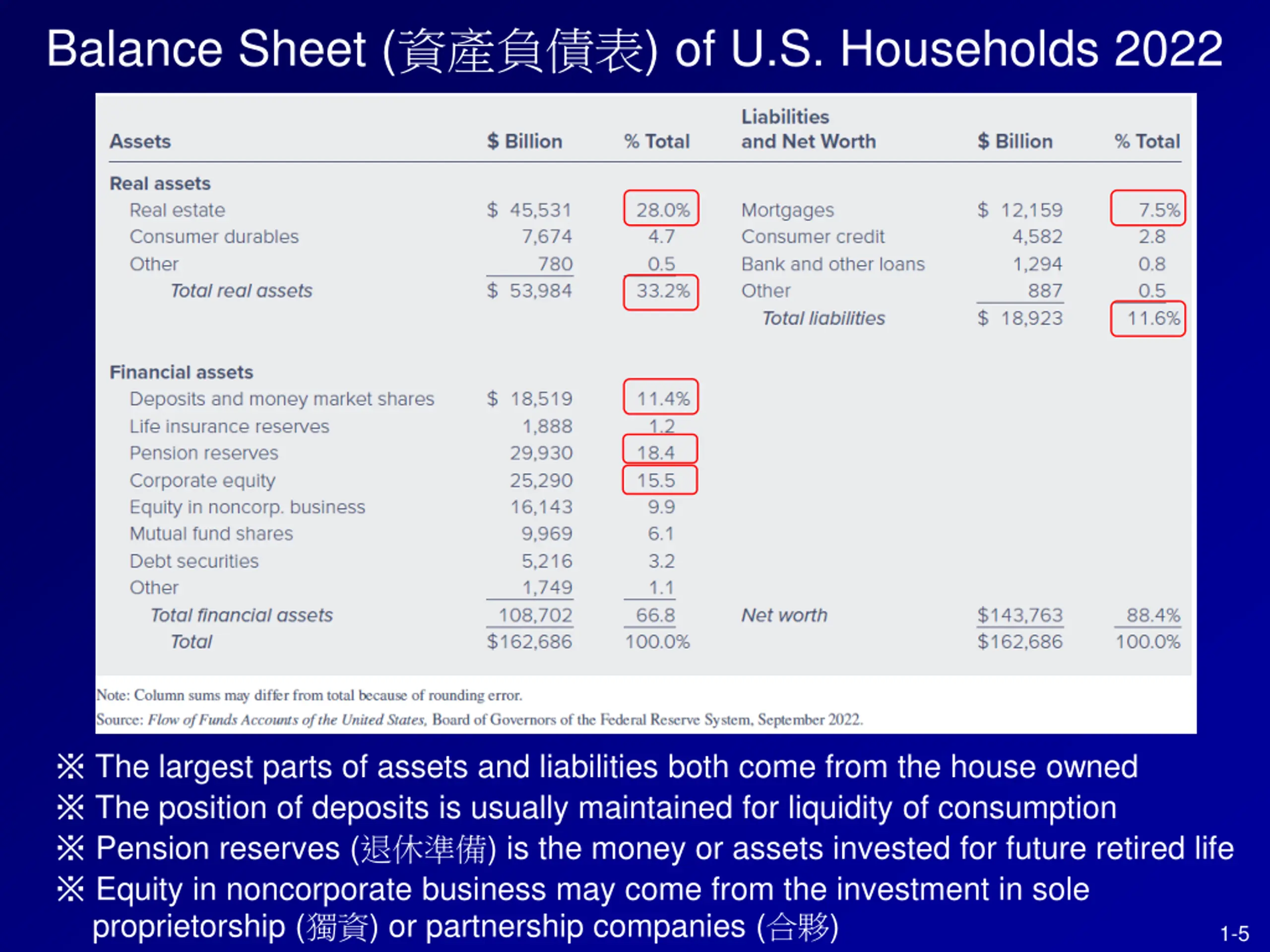 Balance Sheet (資產負債表) of U.S. Households 2022

| Assets | \$ Billion | % Total | Liabilities and Net Worth | \$ Billion | % Total |
|---|---|---|---|---|---|
| Real assets | | | | | |
| Real estate | \$ 45,531 | 28.0% | Mortgages | \$ 12,159 | 7.5% |
| Consumer durables | 7,674 | 4.7 | Consumer credit | 4,582 | 2.8 |
| Other | 780 | 0.5 | Bank and other loans | 1,294 | 0.8 |
| Total real assets | \$ 53,984 | 33.2% | Other | 887 | 0.5 |
| | | | Total liabilities | \$ 18,923 | 11.6% |
| Financial assets | | | | | |
| Deposits and money market shares | \$ 18,519 | 11.4% | | | |
| Life insurance reserves | 1,888 | 1.2 | | | |
| Pension reserves | 29,930 | 18.4 | | | |
| Corporate equity | 25,290 | 15.5 | | | |
| Equity in noncorp. business | 16,143 | 9.9 | | | |
| Mutual fund shares | 9,969 | 6.1 | | | |
| Debt securities | 5,216 | 3.2 | | | |
| Other | 1,749 | 1.1 | | | |
| Total financial assets | 108,702 | 66.8 | Net worth | \$143,763 | 88.4% |
| Total | \$162,686 | 100.0% | | \$162,686 | 100.0% |

Note: Column sums may differ from total because of rounding error.
Source: Flow of Funds Accounts of the United States, Board of Governors of the Federal Reserve System, September 2022.

※ The largest parts of assets and liabilities both come from the house owned
※ The position of deposits is usually maintained for liquidity of consumption
※ Pension reserves (退休準備) is the money or assets invested for future retired life
※ Equity in noncorporate business may come from the investment in sole proprietorship (獨資) or partnership companies (合夥)

1-5